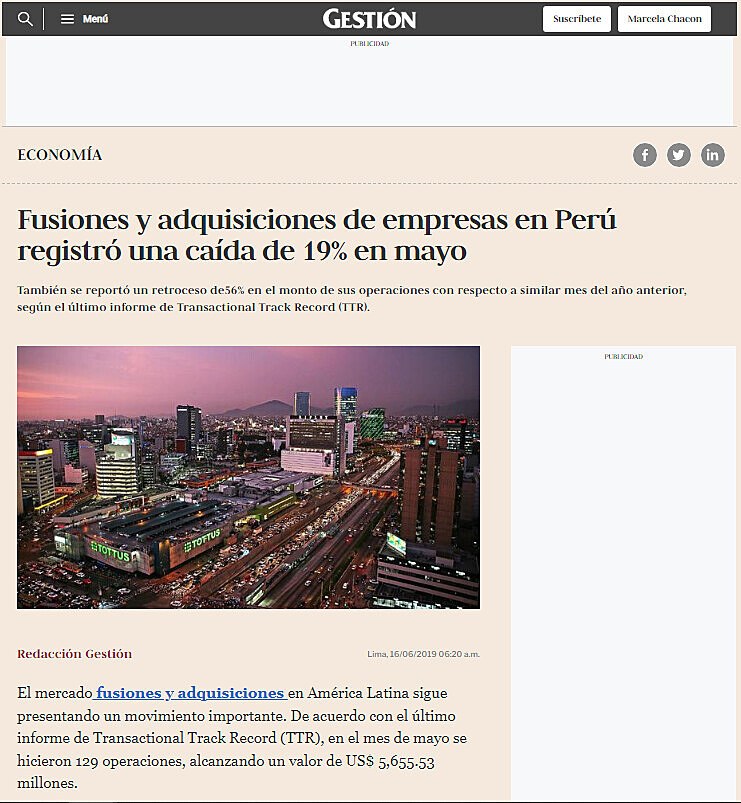 Menú

GESTIÓN

Suscríbete

Marcela Chacon

PUBLICIDAD

ECONOMÍA

Fusiones y adquisiciones de empresas en Perú registró una caída de 19% en mayo

También se reportó un retroceso de56% en el monto de sus operaciones con respecto a similar mes del año anterior, según el último informe de Transactional Track Record (TTR).

TOTTUS

TOTTUS

PUBLICIDAD

Redacción Gestión

Lima, 16/06/2019 06:20 a.m.

El mercado fusiones y adquisiciones en América Latina sigue presentando un movimiento importante. De acuerdo con el último informe de Transactional Track Record (TTR), en el mes de mayo se hicieron 129 operaciones, alcanzando un valor de US$ 5,655.53 millones.